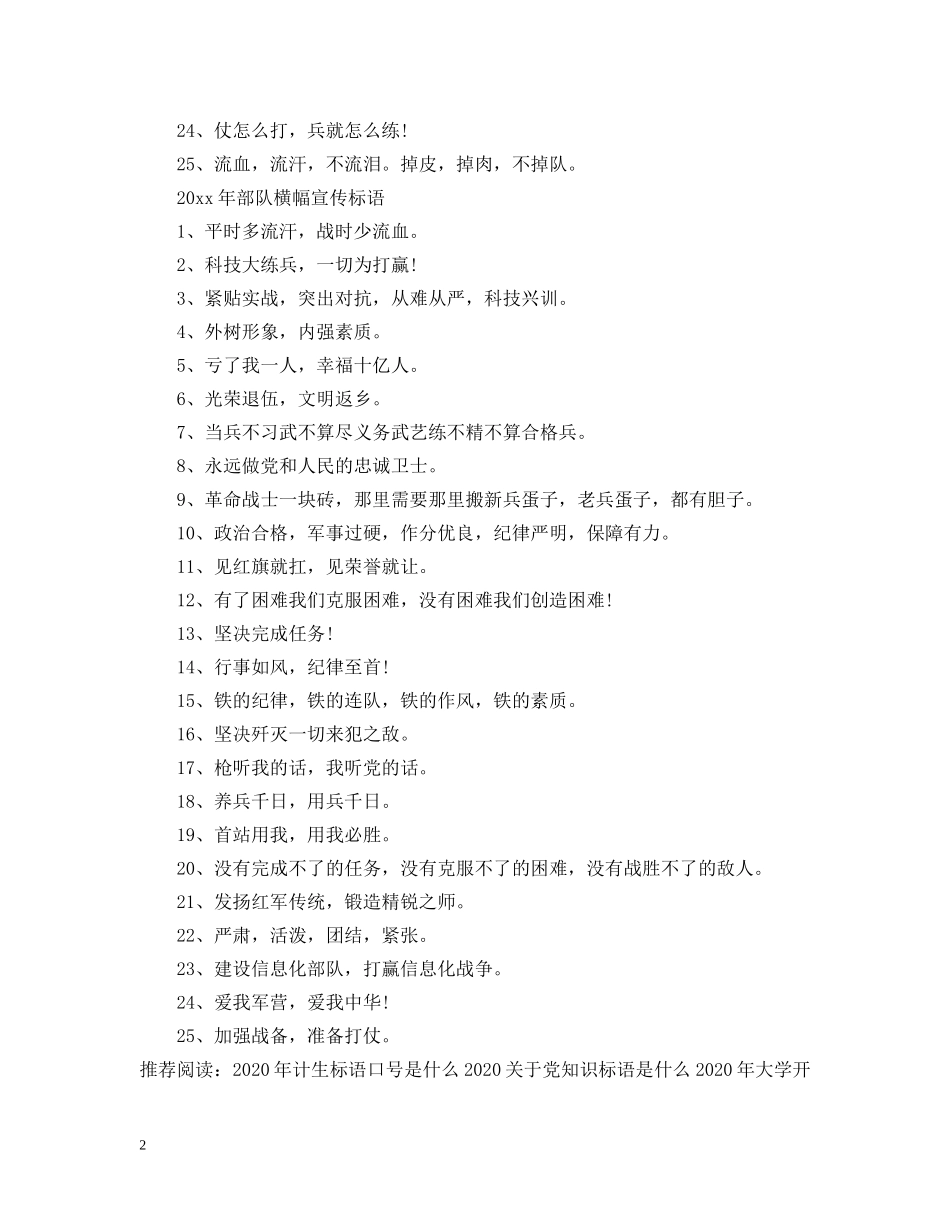 24、仗怎么打，兵就怎么练!

25、流血，流汗，不流泪。掉皮，掉肉，不掉队。

20xx 年部队横幅宣传标语

1、平时多流汗，战时少流血。

2、科技大练兵，一切为打赢!

3、紧贴实战，突出对抗，从难从严，科技兴训。

4、外树形象，内强素质。

5、亏了我一人，幸福十亿人。

6、光荣退伍，文明返乡。

7、当兵不习武不算尽义务武艺练不精不算合格兵。

8、永远做党和人民的忠诚卫士。

9、革命战士一块砖，那里需要那里搬新兵蛋子，老兵蛋子，都有胆子。

10、政治合格，军事过硬，作分优良，纪律严明，保障有力。

11、见红旗就扛，见荣誉就让。

12、有了困难我们克服困难，没有困难我们创造困难!

13、坚决完成任务!

14、行事如风，纪律至首!

15、铁的纪律，铁的连队，铁的作风，铁的素质。

16、坚决歼灭一切来犯之敌。

17、枪听我的话，我听党的话。

18、养兵千日，用兵千日。

19、首站用我，用我必胜。

20、没有完成不了的任务，没有克服不了的困难，没有战胜不了的敌人。

21、发扬红军传统，锻造精锐之师。

22、严肃，活泼，团结，紧张。

23、建设信息化部队，打赢信息化战争。

24、爱我军营，爱我中华!

25、加强战备，准备打仗。

推荐阅读：2020 年计生标语口号是什么 2020 关于党知识标语是什么 2020 年大学开

2